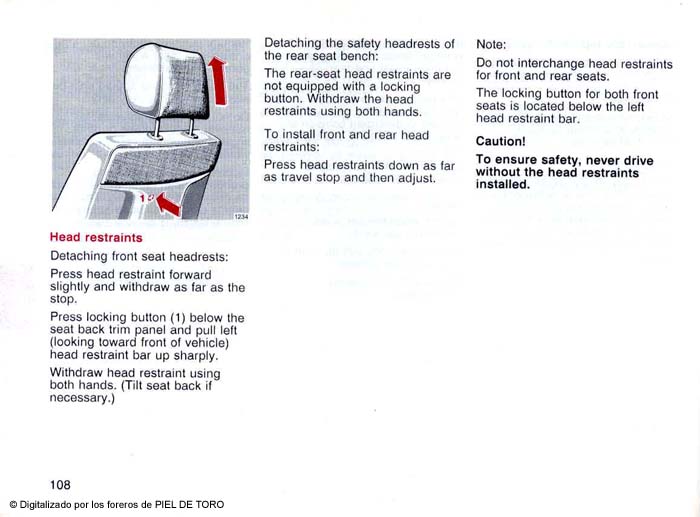 1

1234

Head restraints

Detaching front seat headrests:

Press head restraint forward slightly and withdraw as far as the stop.

Press locking button (1) below the seat back trim panel and pull left (looking toward front of vehicle) head restraint bar up sharply.

Withdraw head restraint using both hands. (Tilt seat back if necessary.)

Detaching the safety headrests of the rear seat bench:

The rear-seat head restraints are not equipped with a locking button. Withdraw the head restraints using both hands.

To install front and rear head restraints:

Press head restraints down as far as travel stop and then adjust.

Note:

Do not interchange head restraints for front and rear seats.

The locking button for both front seats is located below the left head restraint bar.

Caution!

To ensure safety, never drive without the head restraints installed.

108

© Digitalizado por los foreros de PIEL DE TORO